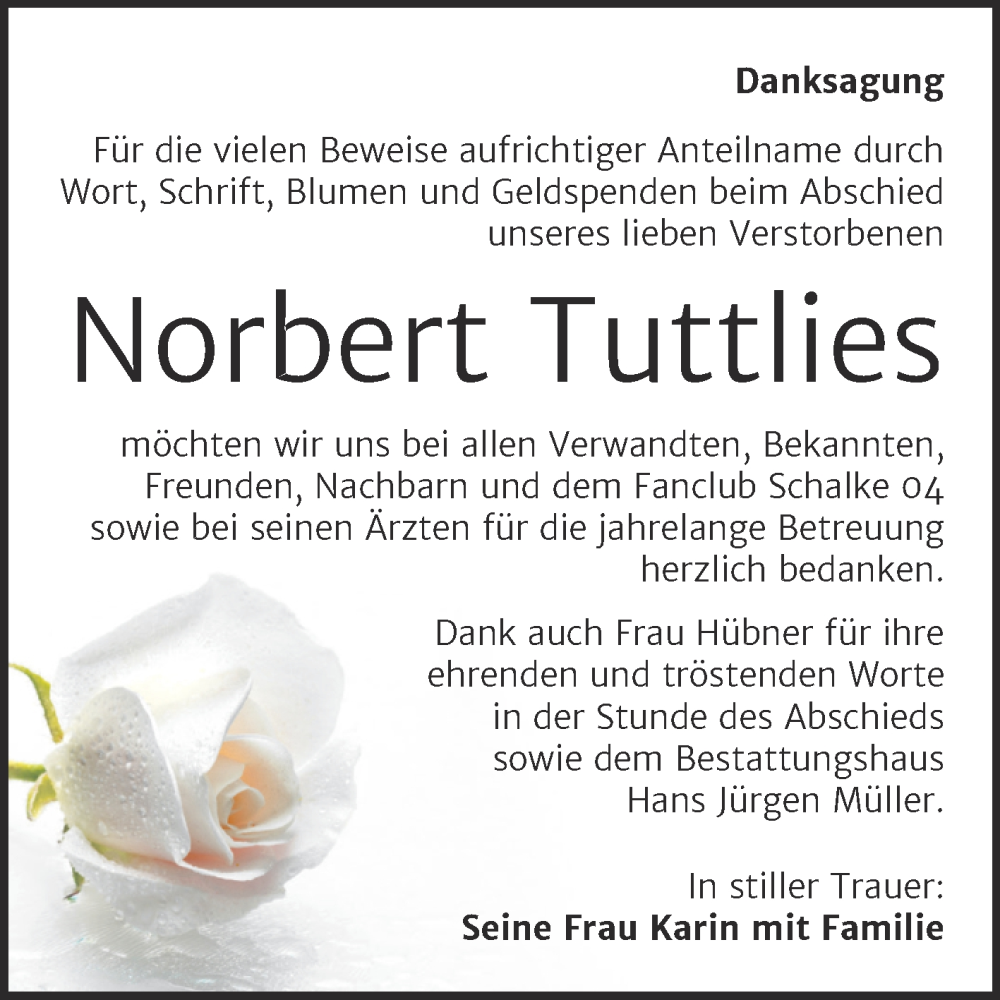 Danksagung

Für die vielen Beweise aufrichtiger Anteilname durch Wort, Schrift, Blumen und Geldspenden beim Abschied unseres lieben Verstorbenen

Norbert Tuttlies

möchten wir uns bei allen Verwandten, Bekannten, Freunden, Nachbarn und dem Fanclub Schalke 04 sowie bei seinen Ärzten für die jahrelange Betreuung herzlich bedanken.

Dank auch Frau Hübner für ihre ehrenden und tröstenden Worte in der Stunde des Abschieds sowie dem Bestattungshaus Hans Jürgen Müller.

In stiller Trauer:
Seine Frau Karin mit Familie